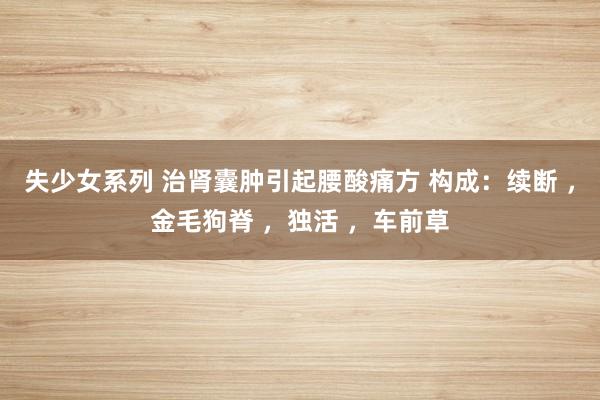 失少女系列 治肾囊肿引起腰酸痛方 构成：续断 ，金毛狗脊 ，独活 ，车前草